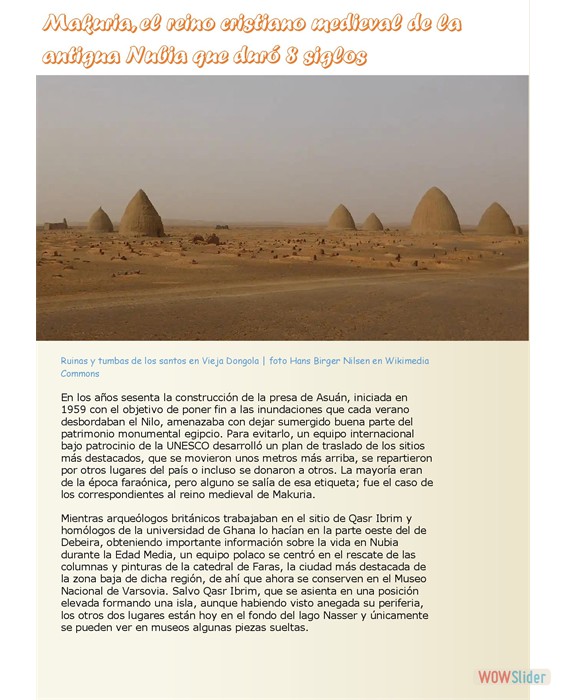 Makuria, el reino cristiano medieval de la antigua Nubia que duró 8 siglos

Ruinas y tumbas de los santos en Vieja Dongola | foto Hans Birger Nilsen en Wikimedia Commons

En los años sesenta la construcción de la presa de Asuán, iniciada en 1959 con el objetivo de poner fin a las inundaciones que cada verano desbordaban el Nilo, amenazaba con dejar sumergido buena parte del patrimonio monumental egipcio. Para evitarlo, un equipo internacional bajo patrocinio de la UNESCO desarrolló un plan de traslado de los sitios más destacados, que se movieron unos metros más arriba, se repartieron por otros lugares del país o incluso se donaron a otros. La mayoría eran de la época faraónica, pero alguno se salía de esa etiqueta; fue el caso de los correspondientes al reino medieval de Makuria.

Mientras arqueólogos británicos trabajaban en el sitio de Qasr Ibrim y homólogos de la universidad de Ghana lo hacían en la parte oeste del de Debeira, obteniendo importante información sobre la vida en Nubia durante la Edad Media, un equipo polaco se centró en el rescate de las columnas y pinturas de la catedral de Faras, la ciudad más destacada de la zona baja de dicha región, de ahí que ahora se conserven en el Museo Nacional de Varsovia. Salvo Qasr Ibrim, que se asienta en una posición elevada formando una isla, aunque habiendo visto anegada su periferia, los otros dos lugares están hoy en el fondo del lago Nasser y únicamente se pueden ver en museos algunas piezas sueltas.

WOWSlider